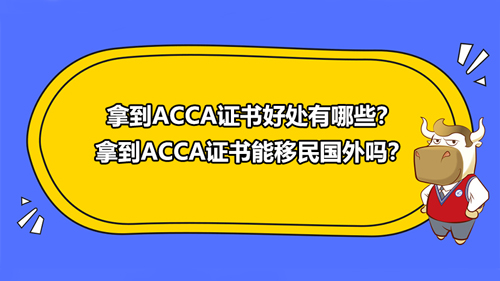 拿到ACCA证书好处有哪些?
拿到ACCA证书能移民国外吗?